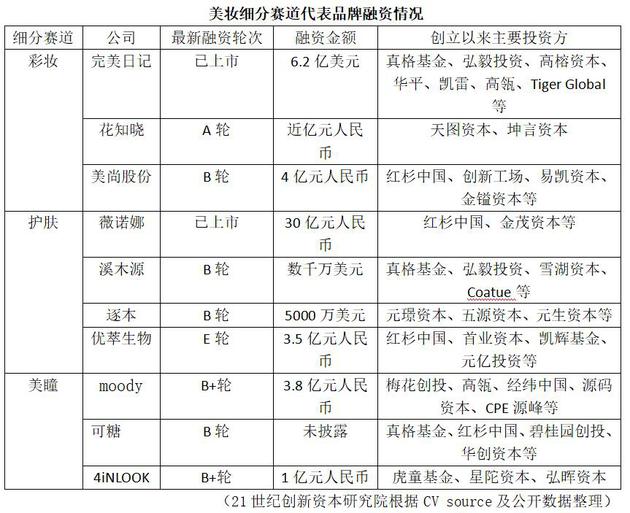 美妆细分赛道代表品牌融资情况

| 细分赛道 | 公司 | 最新融资轮次 | 融资金额 | 创立以来主要投资方 |
|---|---|---|---|---|
| 彩妆 | 完美日记 | 已上市 | 6.2 亿美元 | 真格基金、弘毅投资、高榕资本、华平、凯雷、高瓴、Tiger Global 等 |
| | 花知晓 | A 轮 | 近亿元人民币 | 天图资本、坤言资本 |
| | 美尚股份 | B 轮 | 4 亿元人民币 | 红杉中国、创新工场、易凯资本、金镒资本等 |
| 护肤 | 薇诺娜 | 已上市 | 30 亿元人民币 | 红杉中国、金茂资本等 |
| | 溪木源 | B 轮 | 数千万美元 | 真格基金、弘毅投资、雪湖资本、Coatue 等 |
| | 逐本 | B 轮 | 5000 万美元 | 元璟资本、五源资本、元生资本等 |
| | 优萃生物 | E 轮 | 3.5 亿元人民币 | 红杉中国、首业资本、凯辉基金、元亿投资等 |
| 美瞳 | moody | B+轮 | 3.8 亿元人民币 | 梅花创投、高瓴、经纬中国、源码资本、CPE 源峰等 |
| | 可糖 | B 轮 | 未披露 | 真格基金、红杉中国、碧桂园创投、华创资本等 |
| | 4iNLOOK | B+轮 | 1 亿元人民币 | 虎童基金、星陀资本、弘晖资本 |

（21 世纪创新资本研究院根据 CV source 及公开数据整理）